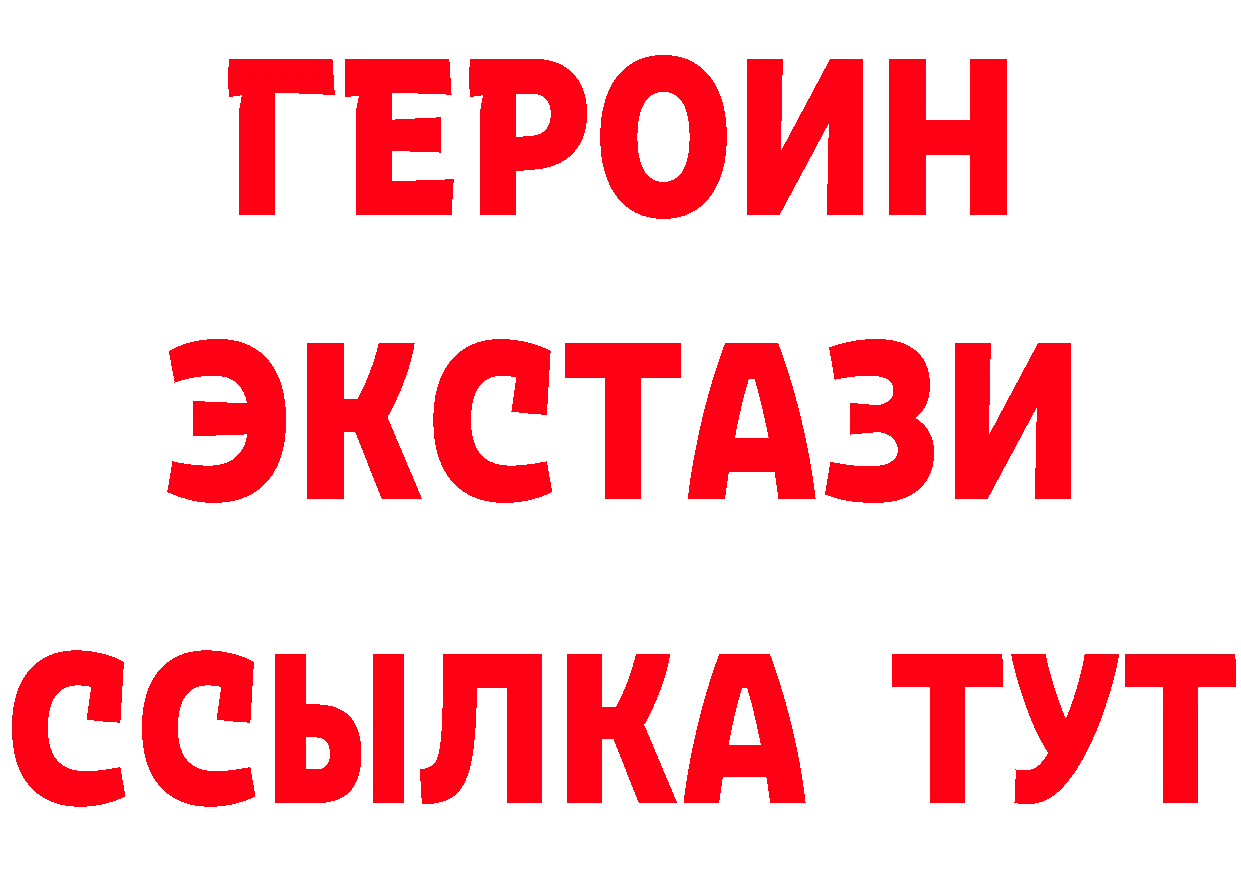 ГЕРОИН
ЭКСТАЗИ
ССЫЛКА ТУТ